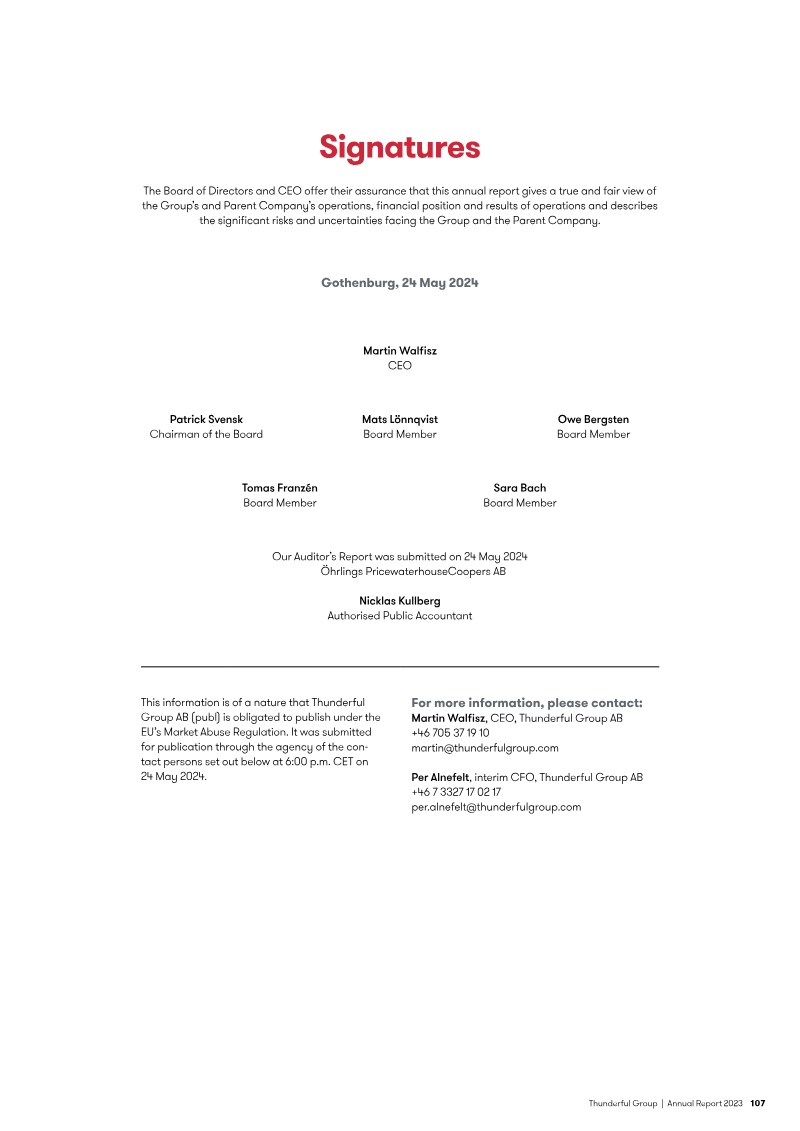 Signatures

The Board of Directors and CEO offer their assurance that this annual report gives a true and fair view of the Group's and Parent Company's operations, financial position and results of operations and describes the significant risks and uncertainties facing the Group and the Parent Company.

Gothenburg, 24 May 2024

Martin Walfisz
CEO

Patrick Svensk
Chairman of the Board

Mats Lönnqvist
Board Member

Owe Bergsten
Board Member

Tomas Franzén
Board Member

Sara Bach
Board Member

Our Auditor's Report was submitted on 24 May 2024
Öhrlings PricewaterhouseCoopers AB

Nicklas Kullberg
Authorised Public Accountant

This information is of a nature that Thunderful Group AB (publ) is obligated to publish under the EU's Market Abuse Regulation. It was submitted for publication through the agency of the contact persons set out below at 6:00 p.m. CET on 24 May 2024.

For more information, please contact:
Martin Walfisz, CEO, Thunderful Group AB
+46 705 37 19 10
martin@thunderfulgroup.com

Per Alnefelt, interim CFO, Thunderful Group AB
+46 7 3327 17 02 17
per.alnefelt@thunderfulgroup.com

Thunderful Group | Annual Report 2023 107